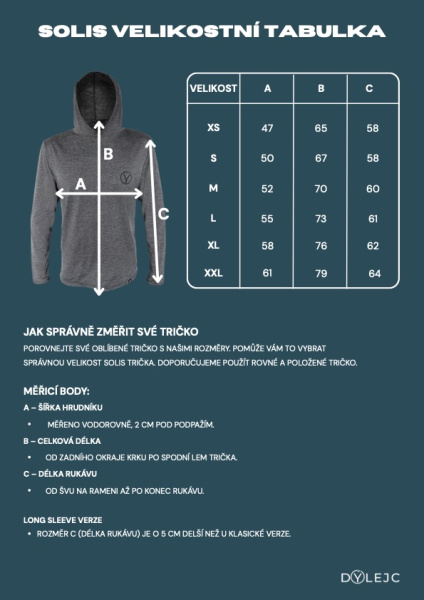 SOLIS VELIKOSTNÍ TABULKA

B

A

C

| VELIKOST | A | B | C |
|---|---|---|---|
| XS | 47 | 65 | 58 |
| S | 50 | 67 | 58 |
| M | 52 | 70 | 60 |
| L | 55 | 73 | 61 |
| XL | 58 | 76 | 62 |
| XXL | 61 | 79 | 64 |

JAK SPRÁVNĚ ZMĚŘIT SVÉ TRIČKO

POROVNEJTE SVÉ OBLÍBENÉ TRIČKO S NAŠIMI ROZMĚRY. POMŮŽE VÁM TO VYBRAT SPRÁVNOU VELIKOST SOLIS TRIČKA. DOPORUČUJEME POUŽÍT ROVNÉ A POLOŽENÉ TRIČKO.

MĚŘICÍ BODY:

A – ŠÍŘKA HRUDNÍKU
• MĚŘENO VODOROVNĚ, 2 CM POD PODPAŽÍM.

B – CELKOVÁ DÉLKA
• OD ZADNÍHO OKRAJE KRKU PO SPODNÍ LEM TRIČKA.

C – DÉLKA RUKÁVU
• OD ŠVU NA RAMENI AŽ PO KONEC RUKÁVU.

LONG SLEEVE VERZE
• ROZMĚR C (DÉLKA RUKÁVU) JE O 5 CM DELŠÍ NEŽ U KLASICKÉ VERZE.

DYLEJC